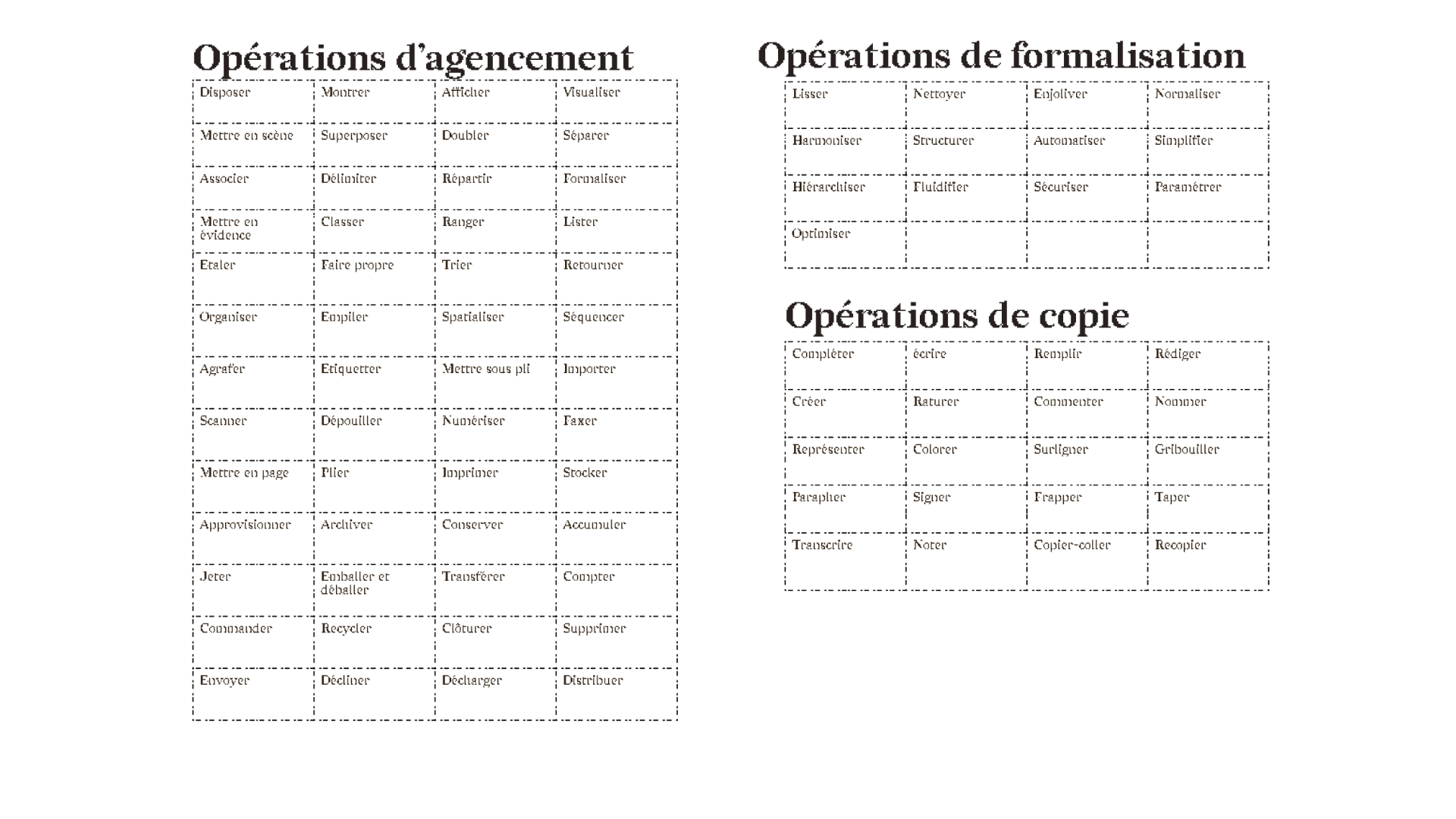 Opérations d'agencement

| | | | |
|---|---|---|---|
| Disposer | Montrer | Afficher | Visualiser |
| Mettre en scène | Superposer | Doubler | Séparer |
| Associer | Délimiter | Répartir | Formaliser |
| Mettre en évidence | Classer | Ranger | Lister |
| Etaler | Faire propre | Trier | Retourner |
| Organiser | Empiler | Spatialiser | Séquencer |
| Agrafer | Etiquetter | Mettre sous pli | Importer |
| Scanner | Dépouiller | Numériser | Faxer |
| Mettre en page | Plier | Imprimer | Stocker |
| Approvisionner | Archiver | Conserver | Accumuler |
| Jeter | Emballer et déballer | Transférer | Compter |
| Commander | Recycler | Clôturer | Supprimer |
| Envoyer | Décliner | Décharger | Distribuer |

Opérations de formalisation

| | | | |
|---|---|---|---|
| Lisser | Nettoyer | Enjoliver | Normaliser |
| Harmoniser | Structurer | Automatiser | Simplifier |
| Hiérarchiser | Fluidifier | Sécuriser | Paramétrer |
| Optimiser | | | |

Opérations de copie

| | | | |
|---|---|---|---|
| Compléter | écrire | Remplir | Rédiger |
| Créer | Raturer | Commenter | Nommer |
| Représenter | Colorer | Surligner | Gribouiller |
| Parapher | Signer | Frapper | Taper |
| Transcrire | Noter | Copier-coller | Recopier |